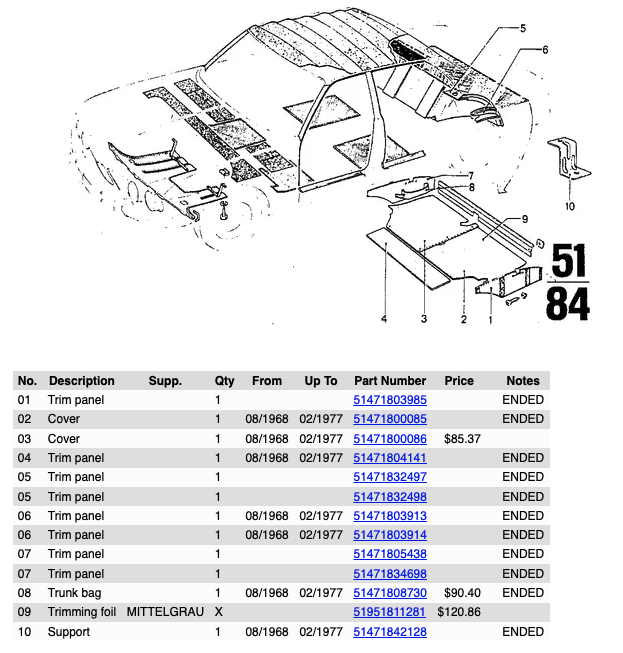 5
6
7
8
9
10
4
3
2
1
51
84

| No. | Description | Supp. | Qty | From | Up To | Part Number | Price | Notes |
|---|---|---|---|---|---|---|---|---|
| 01 | Trim panel | | 1 | | | 51471803985 | | ENDED |
| 02 | Cover | | 1 | 08/1968 | 02/1977 | 51471800085 | | ENDED |
| 03 | Cover | | 1 | 08/1968 | 02/1977 | 51471800086 | $85.37 | |
| 04 | Trim panel | | 1 | 08/1968 | 02/1977 | 51471804141 | | ENDED |
| 05 | Trim panel | | 1 | | | 51471832497 | | ENDED |
| 05 | Trim panel | | 1 | | | 51471832498 | | ENDED |
| 06 | Trim panel | | 1 | 08/1968 | 02/1977 | 51471803913 | | ENDED |
| 06 | Trim panel | | 1 | 08/1968 | 02/1977 | 51471803914 | | ENDED |
| 07 | Trim panel | | 1 | | | 51471805438 | | ENDED |
| 07 | Trim panel | | 1 | | | 51471834698 | | ENDED |
| 08 | Trunk bag | | 1 | 08/1968 | 02/1977 | 51471808730 | $90.40 | ENDED |
| 09 | Trimming foil | MITTELGRAU | X | | | 51951811281 | $120.86 | |
| 10 | Support | | 1 | 08/1968 | 02/1977 | 51471842128 | | ENDED |